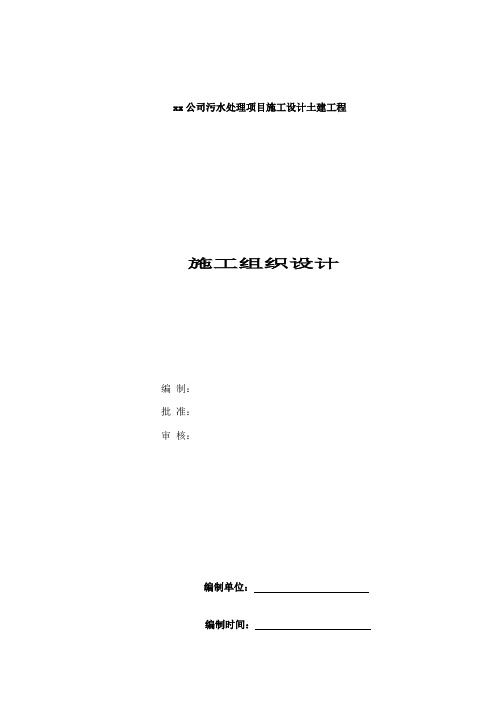 xx公司污水处理项目施工设计土建工程

施工组织设计

编 制：

批 准：

审 核：

编制单位：

编制时间：